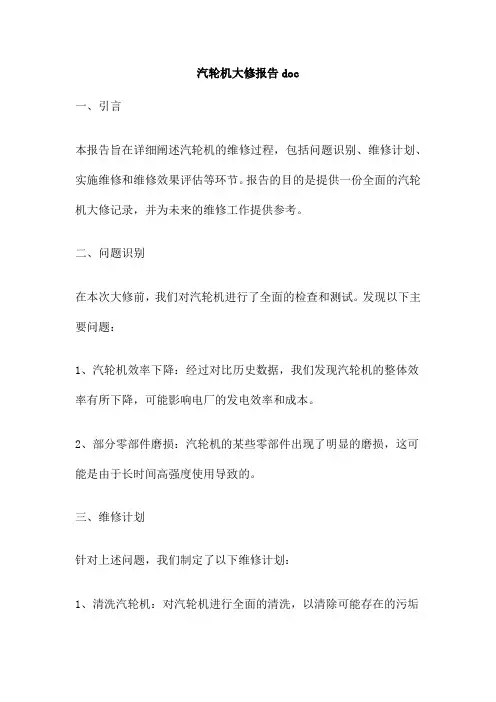 汽轮机大修报告 doc

一、引言

本报告旨在详细阐述汽轮机的维修过程，包括问题识别、维修计划、实施维修和维修效果评估等环节。报告的目的是提供一份全面的汽轮机大修记录，并为未来的维修工作提供参考。

二、问题识别

在本次大修前，我们对汽轮机进行了全面的检查和测试。发现以下主要问题：

1、汽轮机效率下降：经过对比历史数据，我们发现汽轮机的整体效率有所下降，可能影响电厂的发电效率和成本。

2、部分零部件磨损：汽轮机的某些零部件出现了明显的磨损，这可能是由于长时间高强度使用导致的。

三、维修计划

针对上述问题，我们制定了以下维修计划：

1、清洗汽轮机：对汽轮机进行全面的清洗，以清除可能存在的污垢